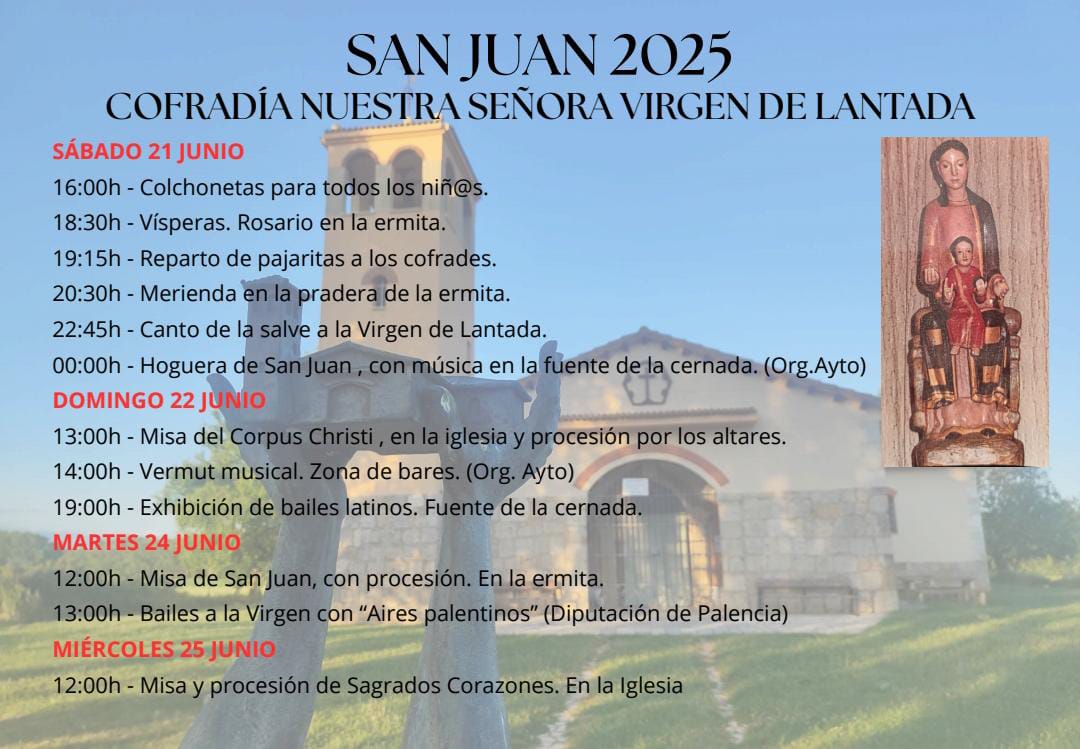 SAN JUAN 2025
COFRADÍA NUESTRA SEÑORA VIRGEN DE LANTADA

SÁBADO 21 JUNIO
16:00h - Colchonetas para todos los niñ@s.
18:30h - Vísperas. Rosario en la ermita.
19:15h - Reparto de pajaritas a los cofrades.
20:30h - Merienda en la pradera de la ermita.
22:45h - Canto de la salve a la Virgen de Lantada.
00:00h - Hoguera de San Juan , con música en la fuente de la cernada. (Org.Ayto)

DOMINGO 22 JUNIO
13:00h - Misa del Corpus Christi , en la iglesia y procesión por los altares.
14:00h - Vermut musical. Zona de bares. (Org. Ayto)
19:00h - Exhibición de bailes latinos. Fuente de la cernada.

MARTES 24 JUNIO
12:00h - Misa de San Juan, con procesión. En la ermita.
13:00h - Bailes a la Virgen con “Aires palentinos” (Diputación de Palencia)

MIÉRCOLES 25 JUNIO
12:00h - Misa y procesión de Sagrados Corazones. En la Iglesia